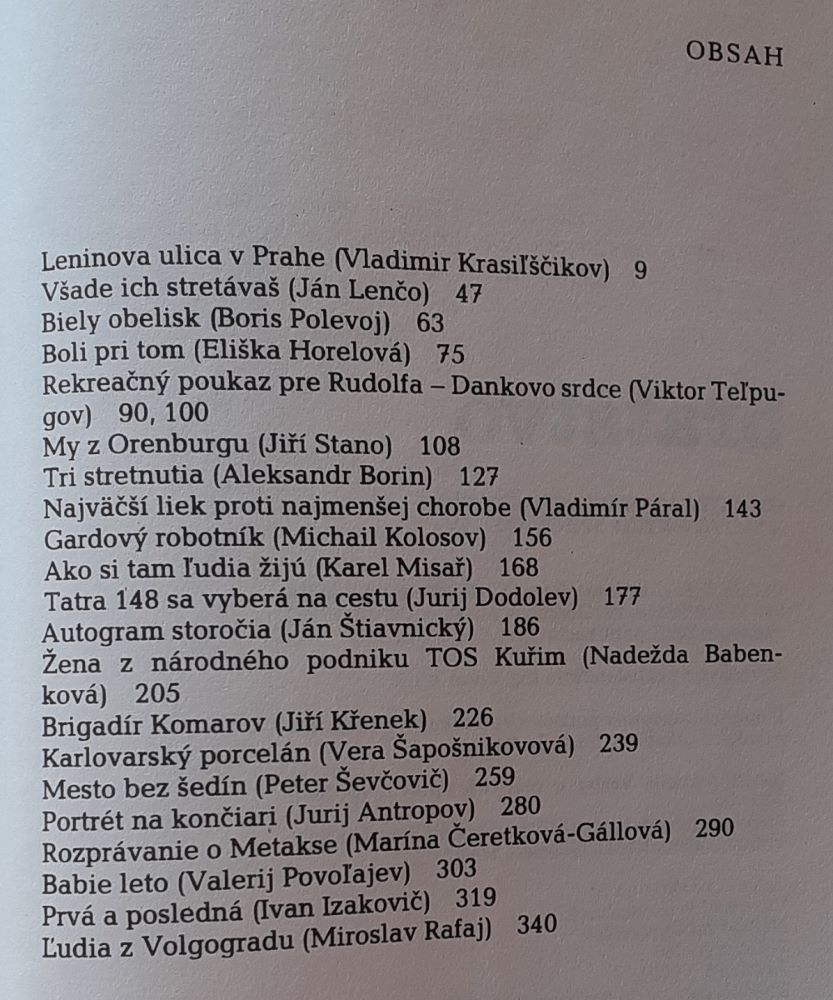 OBSAH

Leninova ulica v Prahe (Vladimir Krasiľščikov) 9
Všade ich stretávaš (Ján Lenčo) 47
Biely obelisk (Boris Polevoj) 63
Boli pri tom (Eliška Horelová) 75
Rekreačný poukaz pre Rudolfa – Dankovo srdce (Viktor Teľpugov) 90, 100
My z Orenburgu (Jiří Stano) 108
Tri stretnutia (Aleksandr Borin) 127
Najväčší liek proti najmenšej chorobe (Vladimír Páral) 143
Gardový robotník (Michail Kolosov) 156
Ako si tam ľudia žijú (Karel Misař) 168
Tatra 148 sa vyberá na cestu (Jurij Dodolev) 177
Autogram storočia (Ján Štiavnický) 186
Žena z národného podniku TOS Kuřim (Nadežda Babenková) 205
Brigadír Komarov (Jiří Křenek) 226
Karlovarský porcelán (Vera Šapošnikovová) 239
Mesto bez šedín (Peter Ševčovič) 259
Portrét na končiari (Jurij Antropov) 280
Rozprávanie o Metakse (Marína Čeretková-Gállová) 290
Babie leto (Valerij Povoľajev) 303
Prvá a posledná (Ivan Izakovič) 319
Ľudia z Volgogradu (Miroslav Rafaj) 340